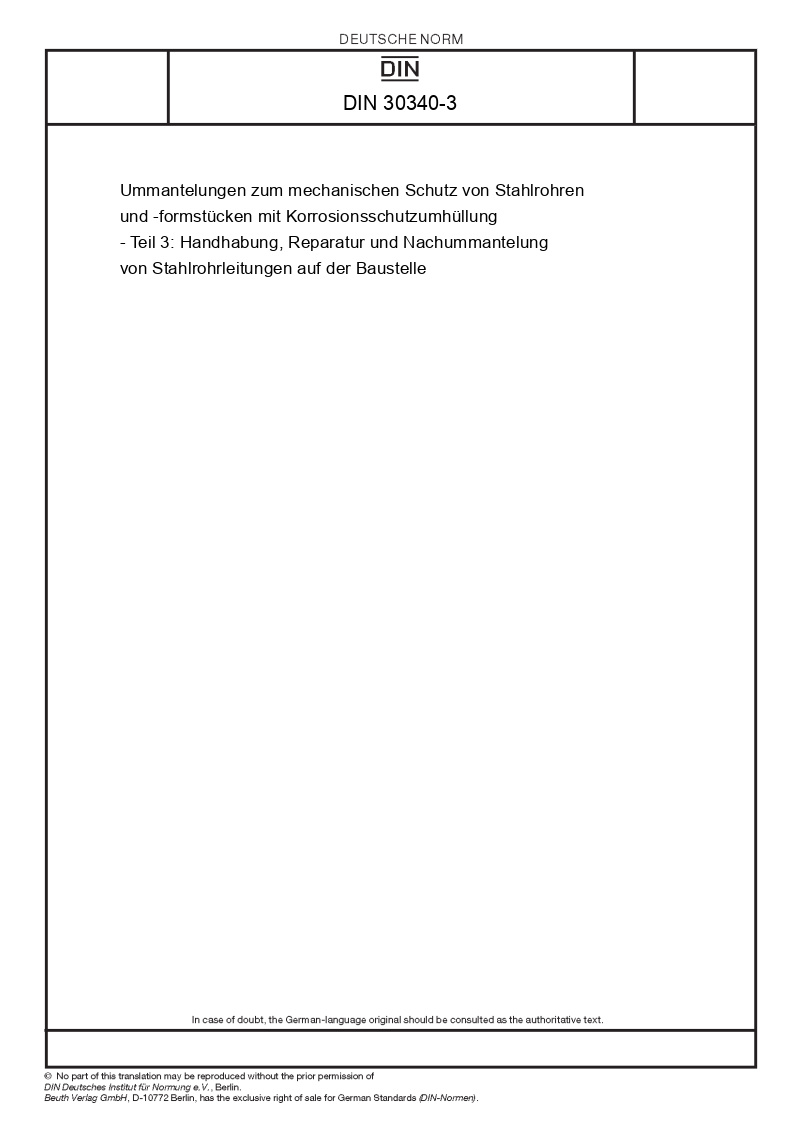 DEUTSCHE NORM

DIN

DIN 30340-3

Ummantelungen zum mechanischen Schutz von Stahlrohren und -formstücken mit Korrosionsschutzumhüllung - Teil 3: Handhabung, Reparatur und Nachummantelung von Stahlrohrleitungen auf der Baustelle

In case of doubt, the German-language original should be consulted as the authoritative text.

© No part of this translation may be reproduced without the prior permission of DIN Deutsches Institut für Normung e.V., Berlin.
Beuth Verlag GmbH, D-10772 Berlin, has the exclusive right of sale for German Standards (DIN-Normen).